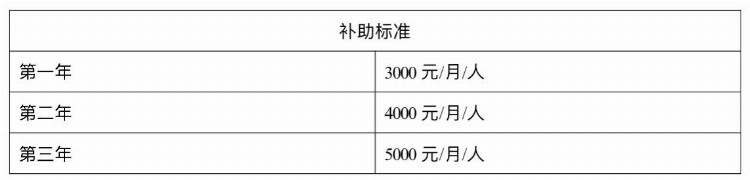 | 补助标准 | |
|---|---|
| 第一年 | 3000 元/月/人 |
| 第二年 | 4000 元/月/人 |
| 第三年 | 5000 元/月/人 |